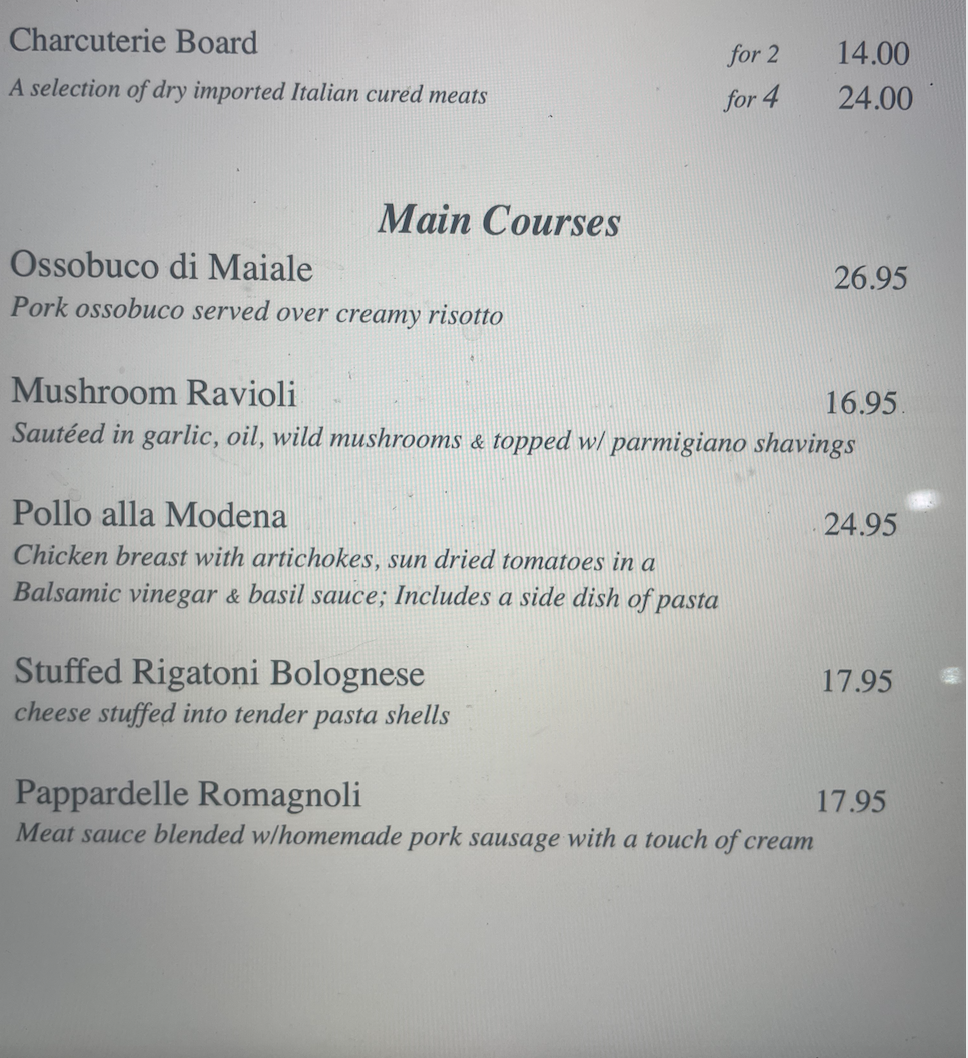 Charcuterie Board for 2 14.00
A selection of dry imported Italian cured meats for 4 24.00

Main Courses

Ossobuco di Maiale 26.95
Pork ossobuco served over creamy risotto

Mushroom Ravioli 16.95
Sautéed in garlic, oil, wild mushrooms & topped w/ parmigiano shavings

Pollo alla Modena 24.95
Chicken breast with artichokes, sun dried tomatoes in a Balsamic vinegar & basil sauce; Includes a side dish of pasta

Stuffed Rigatoni Bolognese 17.95
cheese stuffed into tender pasta shells

Pappardelle Romagnoli 17.95
Meat sauce blended w/homemade pork sausage with a touch of cream